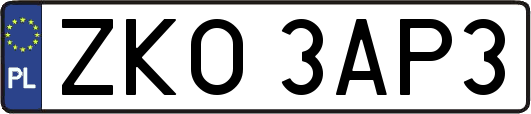 PL
ZKO 3AP3